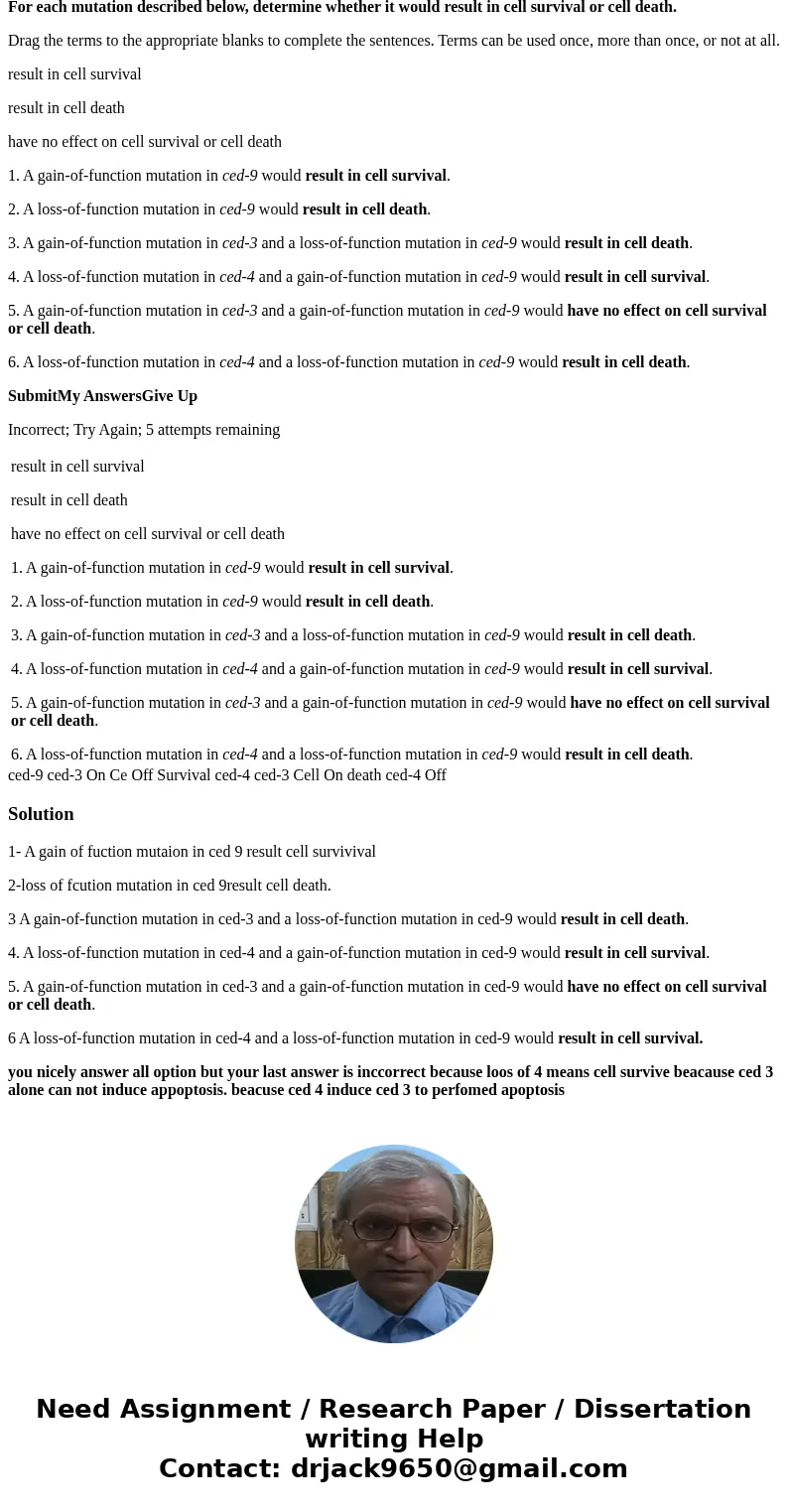 For each mutation described below, determine whether it would result in cell survival or cell death.

Drag the terms to the appropriate blanks to complete the sentences. Terms can be used once, more than once, or not at all.

result in cell survival

result in cell death

have no effect on cell survival or cell death

1. A gain-of-function mutation in ced-9 would result in cell survival.

2. A loss-of-function mutation in ced-9 would result in cell death.

3. A gain-of-function mutation in ced-3 and a loss-of-function mutation in ced-9 would result in cell death.

4. A loss-of-function mutation in ced-4 and a gain-of-function mutation in ced-9 would result in cell survival.

5. A gain-of-function mutation in ced-3 and a gain-of-function mutation in ced-9 would have no effect on cell survival or cell death.

6. A loss-of-function mutation in ced-4 and a loss-of-function mutation in ced-9 would result in cell death.

SubmitMy AnswersGive Up

Incorrect; Try Again; 5 attempts remaining

result in cell survival

result in cell death

have no effect on cell survival or cell death

1. A gain-of-function mutation in ced-9 would result in cell survival.

2. A loss-of-function mutation in ced-9 would result in cell death.

3. A gain-of-function mutation in ced-3 and a loss-of-function mutation in ced-9 would result in cell death.

4. A loss-of-function mutation in ced-4 and a gain-of-function mutation in ced-9 would result in cell survival.

5. A gain-of-function mutation in ced-3 and a gain-of-function mutation in ced-9 would have no effect on cell survival or cell death.

6. A loss-of-function mutation in ced-4 and a loss-of-function mutation in ced-9 would result in cell death.
ced-9 ced-3 On Ce Off Survival ced-4 ced-3 Cell On death ced-4 Off

Solution

1- A gain of fuction mutaion in ced 9 result cell survivival

2-loss of fcution mutation in ced 9result cell death.

3 A gain-of-function mutation in ced-3 and a loss-of-function mutation in ced-9 would result in cell death.

4. A loss-of-function mutation in ced-4 and a gain-of-function mutation in ced-9 would result in cell survival.

5. A gain-of-function mutation in ced-3 and a gain-of-function mutation in ced-9 would have no effect on cell survival or cell death.

6 A loss-of-function mutation in ced-4 and a loss-of-function mutation in ced-9 would result in cell survival.

you nicely answer all option but your last answer is inccorrect because loos of 4 means cell survive beacause ced 3 alone can not induce appoptosis. beacuse ced 4 induce ced 3 to perfomed apoptosis

Need Assignment / Research Paper / Dissertation writing Help
Contact: drjack9650@gmail.com